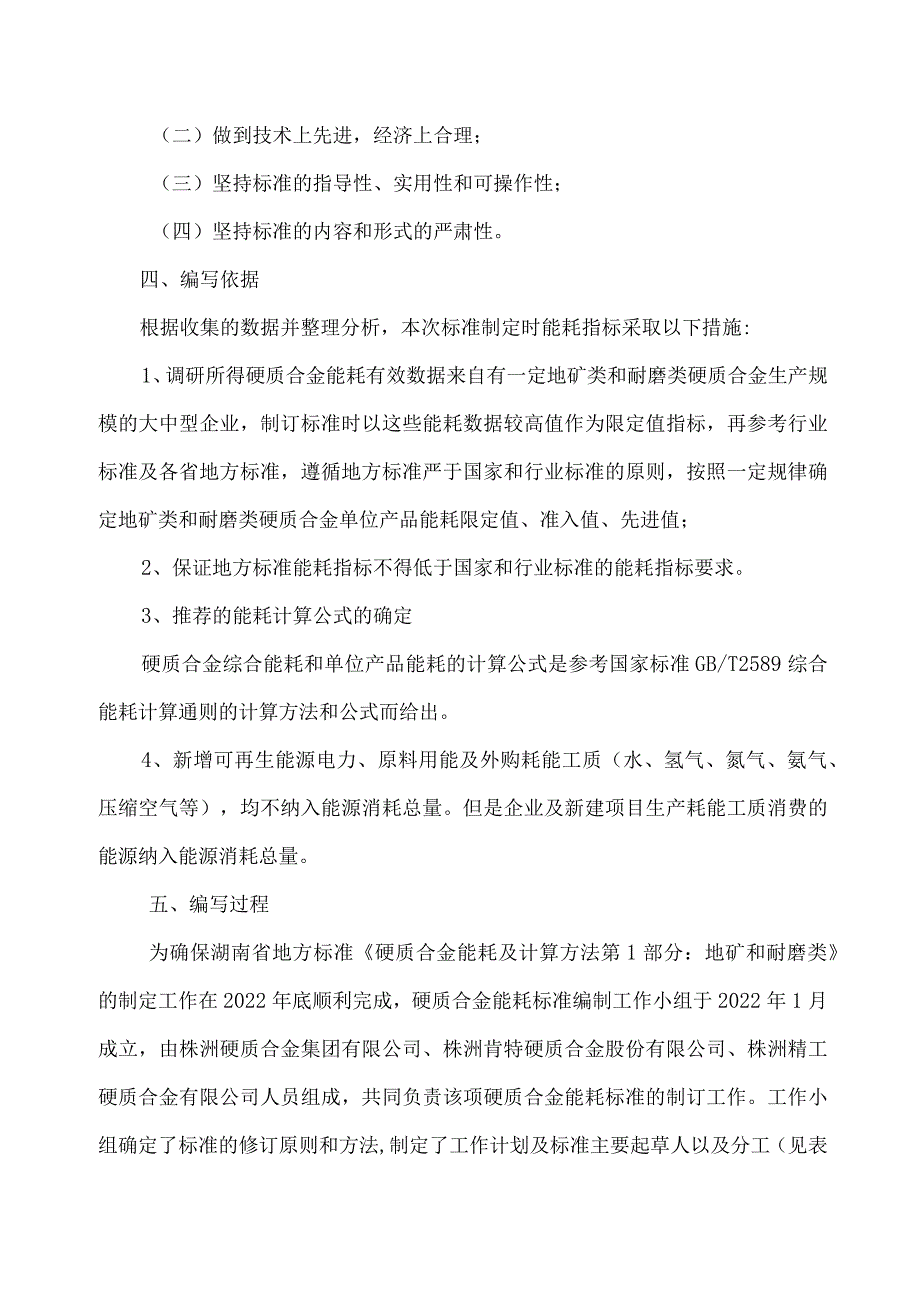 （二）做到技术上先进，经济上合理；

（三）坚持标准的指导性、实用性和可操作性；

（四）坚持标准的内容和形式的严肃性。

四、编写依据

根据收集的数据并整理分析，本次标准制定时能耗指标采取以下措施：

1、调研所得硬质合金能耗有效数据来自有一定地矿类和耐磨类硬质合金生产规模的大中型企业，制订标准时以这些能耗数据较高值作为限定值指标，再参考行业标准及各省地方标准，遵循地方标准严于国家和行业标准的原则，按照一定规律确定地矿类和耐磨类硬质合金单位产品能耗限定值、准入值、先进值；

2、保证地方标准能耗指标不得低于国家和行业标准的能耗指标要求。

3、推荐的能耗计算公式的确定

硬质合金综合能耗和单位产品能耗的计算公式是参考国家标准GB/T2589综合能耗计算通则的计算方法和公式而给出。

4、新增可再生能源电力、原料用能及外购耗能工质（水、氢气、氮气、氨气、压缩空气等），均不纳入能源消耗总量。但是企业及新建项目生产耗能工质消费的能源纳入能源消耗总量。

五、编写过程

为确保湖南省地方标准《硬质合金能耗及计算方法第1部分：地矿和耐磨类》的制定工作在2022年底顺利完成，硬质合金能耗标准编制工作小组于2022年1月成立，由株洲硬质合金集团有限公司、株洲肯特硬质合金股份有限公司、株洲精工硬质合金有限公司人员组成，共同负责该项硬质合金能耗标准的制订工作。工作小组确定了标准的修订原则和方法,制定了工作计划及标准主要起草人以及分工（见表